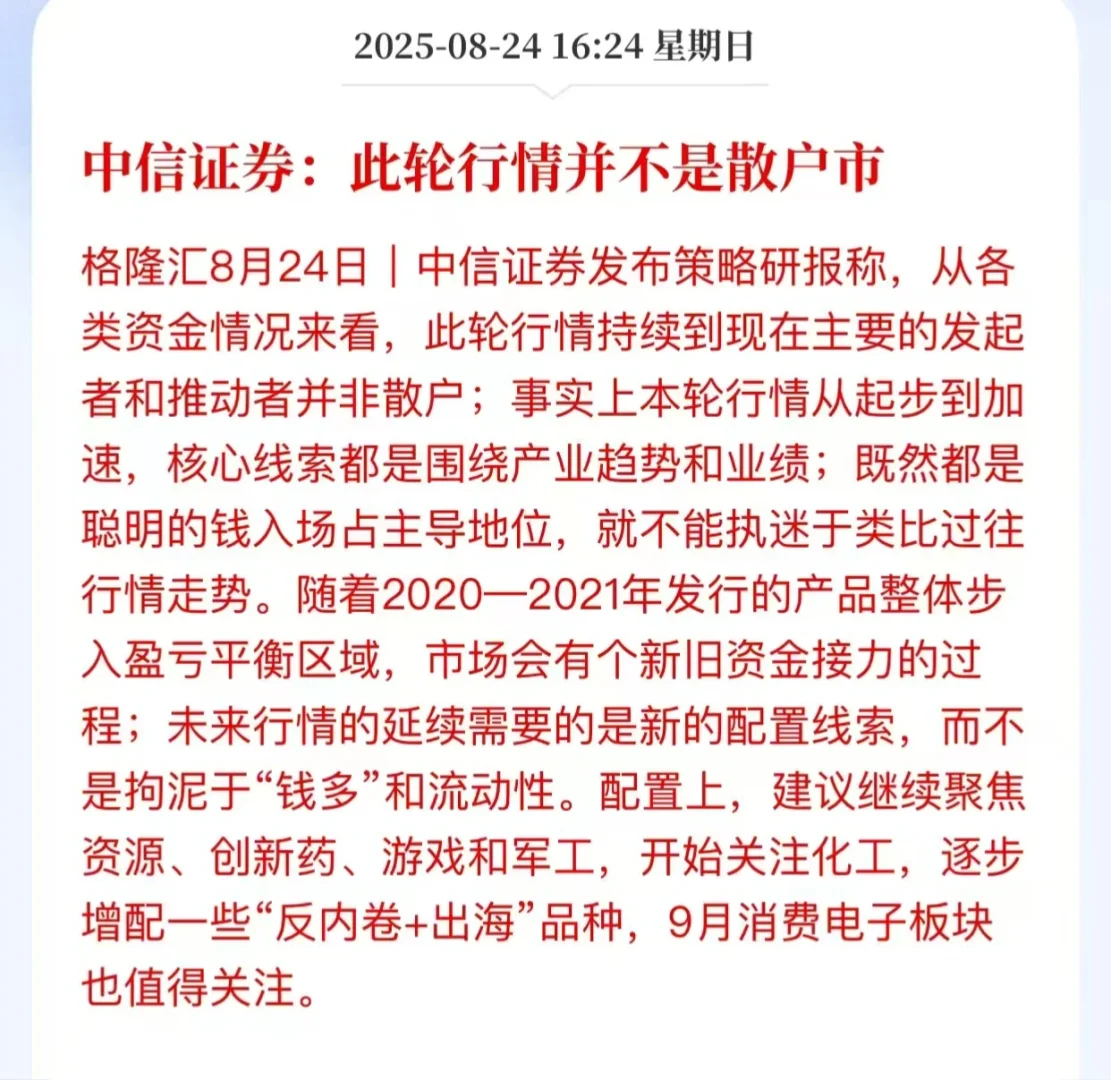 2025-08-24 16:24 星期日

中信证券：此轮行情并不是散户市

格隆汇8月24日｜中信证券发布策略研报称，从各类资金情况来看，此轮行情持续到现在主要的发起者和推动者并非散户；事实上本轮行情从起步到加速，核心线索都是围绕产业趋势和业绩；既然都是聪明的钱入场占主导地位，就不能执迷于类比过往行情走势。随着2020—2021年发行的产品整体步入盈亏平衡区域，市场会有个新旧资金接力的过程；未来行情的延续需要的是新的配置线索，而不是拘泥于“钱多”和流动性。配置上，建议继续聚焦资源、创新药、游戏和军工，开始关注化工，逐步增配一些“反内卷+出海”品种，9月消费电子板块也值得关注。